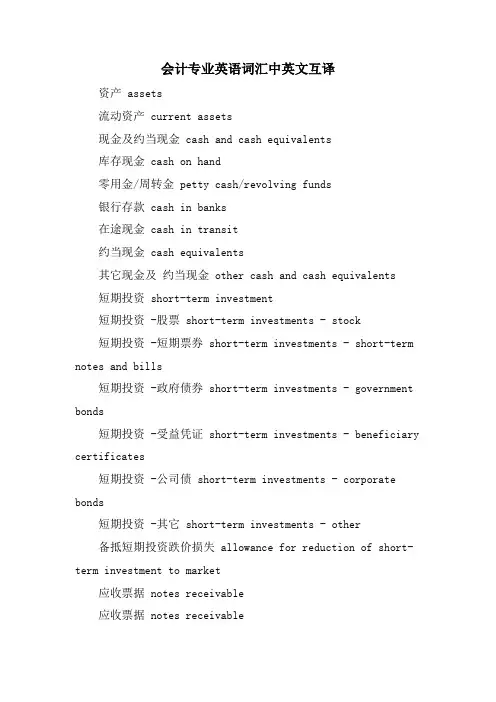 会计专业英语词汇中英文互译

资产 assets

流动资产 current assets

现金及约当现金 cash and cash equivalents

库存现金 cash on hand

零用金/周转金 petty cash/revolving funds

银行存款 cash in banks

在途现金 cash in transit

约当现金 cash equivalents

其它现金及 约当现金 other cash and cash equivalents

短期投资 short-term investment

短期投资 -股票 short-term investments - stock

短期投资 -短期票券 short-term investments - short-term notes and bills

短期投资 -政府债券 short-term investments - government bonds

短期投资 -受益凭证 short-term investments - beneficiary certificates

短期投资 -公司债 short-term investments - corporate bonds

短期投资 -其它 short-term investments - other

备抵短期投资跌价损失 allowance for reduction of short-term investment to market

应收票据 notes receivable

应收票据 notes receivable